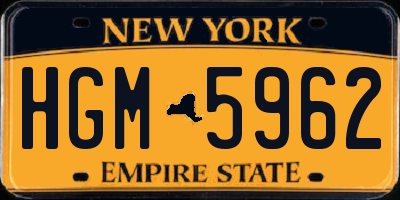 NEW YORK

HGM 5962

EMPIRE STATE